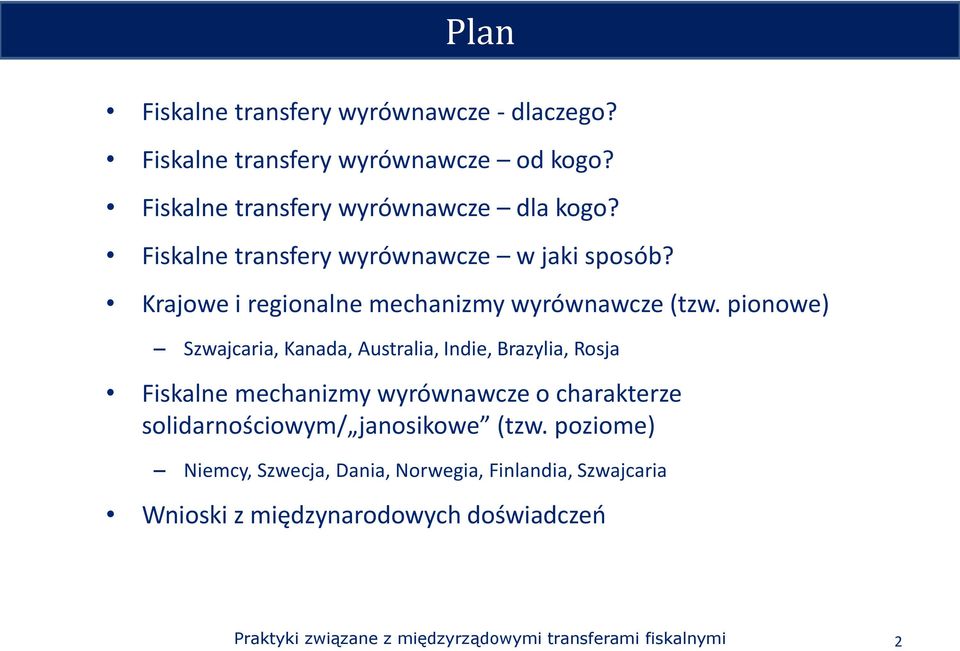 Plan

• Fiskalne transfery wyrównawcze - dlaczego?
• Fiskalne transfery wyrównawcze – od kogo?
• Fiskalne transfery wyrównawcze – dla kogo?
• Fiskalne transfery wyrównawcze – w jaki sposób?
• Krajowe i regionalne mechanizmy wyrównawcze (tzw. pionowe)
– Szwajcaria, Kanada, Australia, Indie, Brazylia, Rosja
• Fiskalne mechanizmy wyrównawcze o charakterze solidarnościowym/„janosikowe” (tzw. poziome)
– Niemcy, Szwecja, Dania, Norwegia, Finlandia, Szwajcaria
• Wnioski z międzynarodowych doświadczeń

Praktyki związane z międzyrządowymi transferami fiskalnymi 2